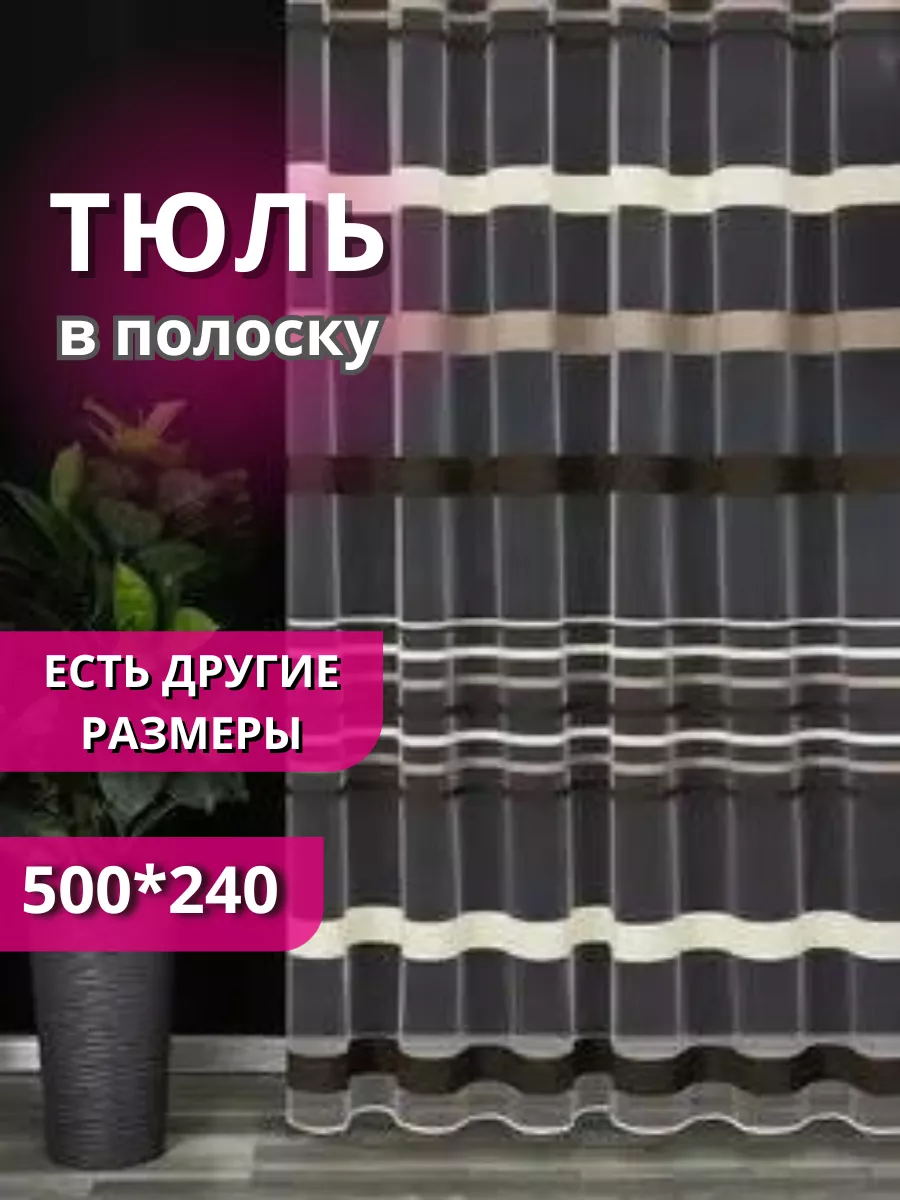 ТЮЛЬ
в полоску

ЕСТЬ ДРУГИЕ РАЗМЕРЫ

500*240